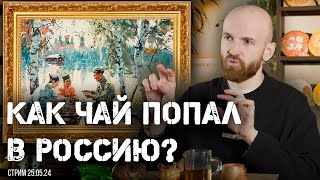 КАК ЧАЙ ПОПАЛ В РОССИЮ?

СТРИМ 25.05.24